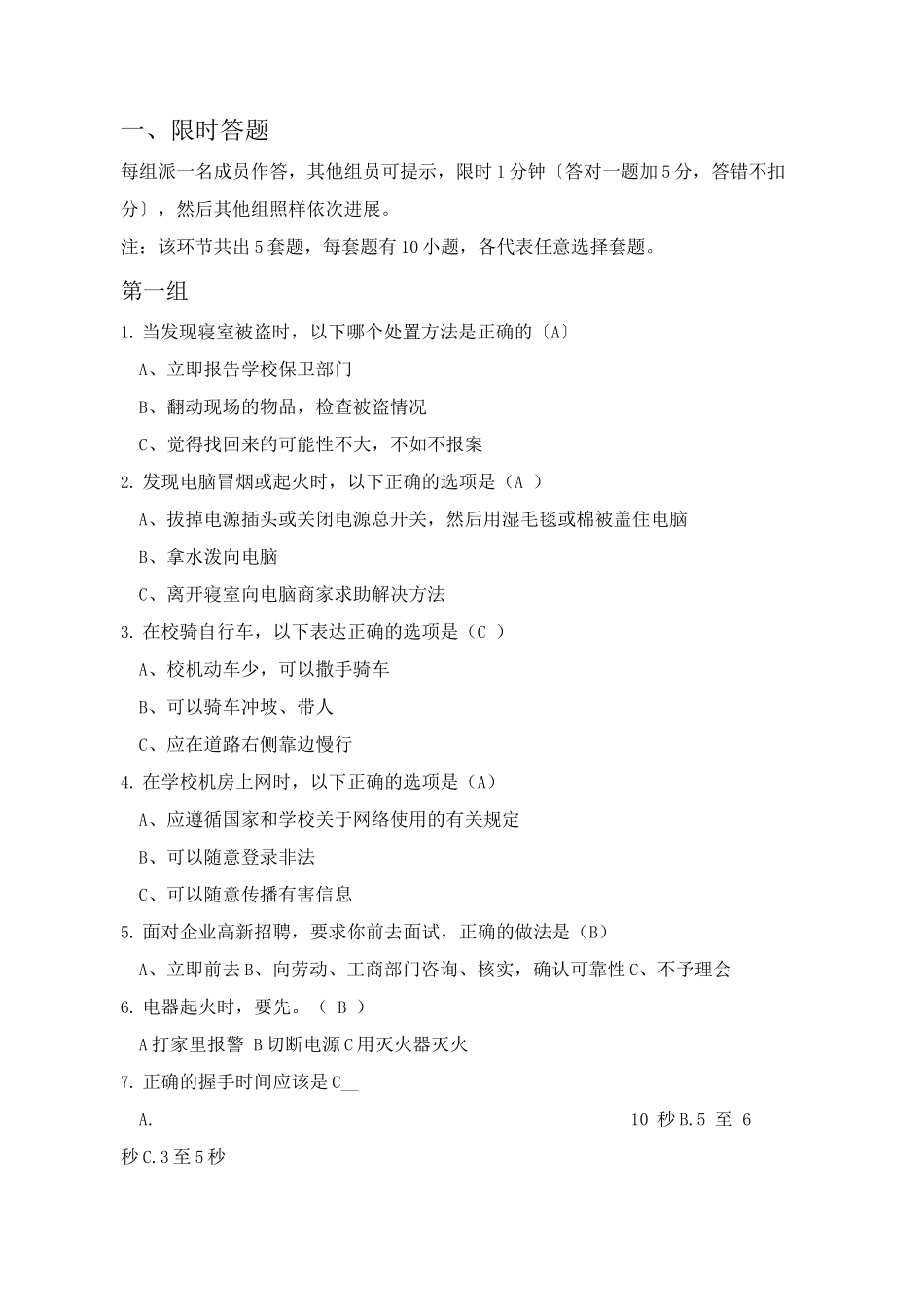 一、限时答题

每组派一名成员作答，其他组员可提示，限时1分钟〔答对一题加5分，答错不扣分〕，然后其他组照样依次进展。

注：该环节共出5套题，每套题有10小题，各代表任意选择套题。

第一组

1. 当发现寝室被盗时，以下哪个处置方法是正确的〔A〕

A、立即报告学校保卫部门

B、翻动现场的物品，检查被盗情况

C、觉得找回来的可能性不大，不如不报案

2. 发现电脑冒烟或起火时，以下正确的选项是（A ）

A、拔掉电源插头或关闭电源总开关，然后用湿毛毯或棉被盖住电脑

B、拿水泼向电脑

C、离开寝室向电脑商家求助解决方法

3. 在校骑自行车，以下表达正确的选项是（C ）

A、校机动车少，可以撒手骑车

B、可以骑车冲坡、带人

C、应在道路右侧靠边慢行

4. 在学校机房上网时，以下正确的选项是（A）

A、应遵循国家和学校关于网络使用的有关规定

B、可以随意登录非法

C、可以随意传播有害信息

5. 面对企业高新招聘，要求你前去面试，正确的做法是（B）

A、立即前去B、向劳动、工商部门咨询、核实，确认可靠性C、不予理会

6. 电器起火时，要先。（ B ）

A打家里报警 B切断电源C用灭火器灭火

7. 正确的握手时间应该是C__

A. 10 秒B.5 至 6 秒C.3至5秒